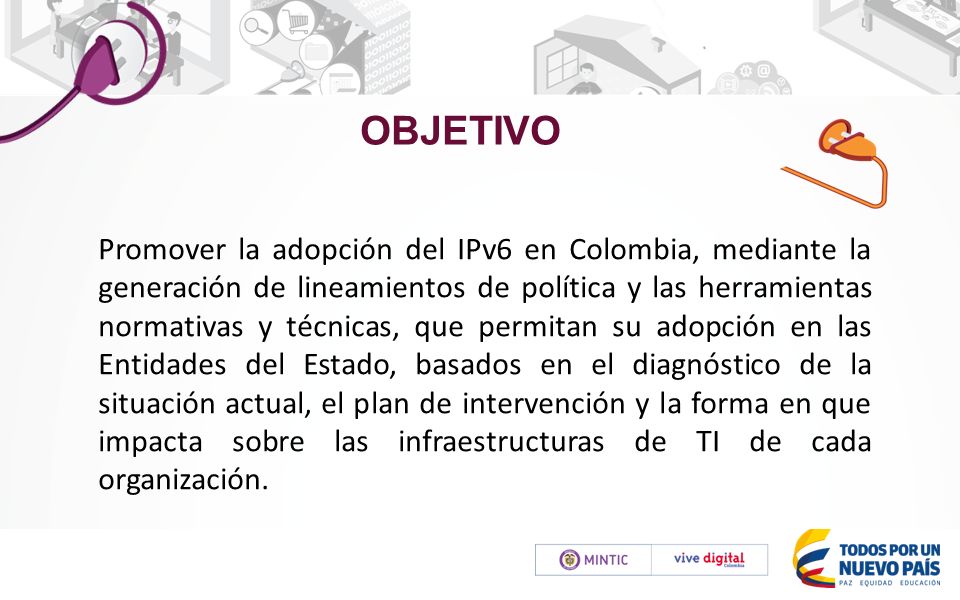 OBJETIVO

Promover la adopción del IPv6 en Colombia, mediante la generación de lineamientos de política y las herramientas normativas y técnicas, que permitan su adopción en las Entidades del Estado, basados en el diagnóstico de la situación actual, el plan de intervención y la forma en que impacta sobre las infraestructuras de TI de cada organización.

MINTIC vive digital Colombia

TODOS POR UN NUEVO PAÍS PAZ EQUIDAD EDUCACIÓN